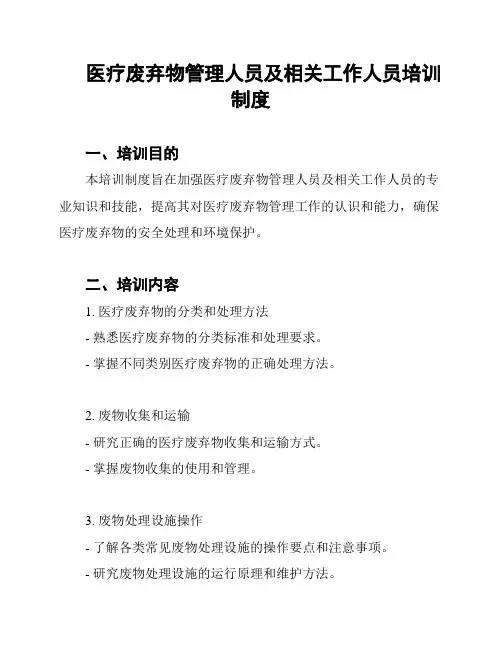 医疗废弃物管理人员及相关工作人员培训制度

一、培训目的

本培训制度旨在加强医疗废弃物管理人员及相关工作人员的专业知识和技能，提高其对医疗废弃物管理工作的认识和能力，确保医疗废弃物的安全处理和环境保护。

二、培训内容

1. 医疗废弃物的分类和处理方法

- 熟悉医疗废弃物的分类标准和处理要求。

- 掌握不同类别医疗废弃物的正确处理方法。

2. 废物收集和运输

- 研究正确的医疗废弃物收集和运输方式。

- 掌握废物收集的使用和管理。

3. 废物处理设施操作

- 了解各类常见废物处理设施的操作要点和注意事项。

- 研究废物处理设施的运行原理和维护方法。